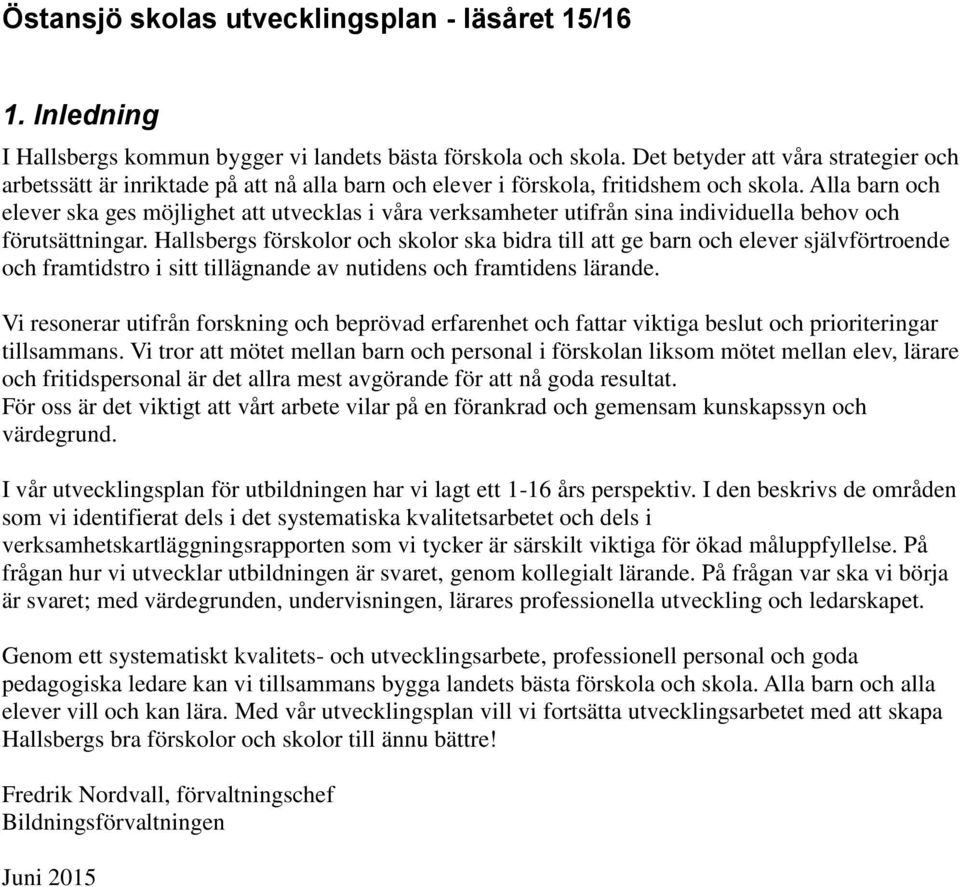 Östansjö skolas utvecklingsplan - läsåret 15/16

1. Inledning

I Hallsbergs kommun bygger vi landets bästa förskola och skola. Det betyder att våra strategier och arbetssätt är inriktade på att nå alla barn och elever i förskola, fritidshem och skola. Alla barn och elever ska ges möjlighet att utvecklas i våra verksamheter utifrån sina individuella behov och förutsättningar. Hallsbergs förskolor och skolor ska bidra till att ge barn och elever självförtroende och framtidstro i sitt tillägnande av nutidens och framtidens lärande.

Vi resonerar utifrån forskning och beprövad erfarenhet och fattar viktiga beslut och prioriteringar tillsammans. Vi tror att mötet mellan barn och personal i förskolan liksom mötet mellan elev, lärare och fritidspersonal är det allra mest avgörande för att nå goda resultat.
För oss är det viktigt att vårt arbete vilar på en förankrad och gemensam kunskapssyn och värdegrund.

I vår utvecklingsplan för utbildningen har vi lagt ett 1-16 års perspektiv. I den beskrivs de områden som vi identifierat dels i det systematiska kvalitetsarbetet och dels i verksamhetskartläggningsrapporten som vi tycker är särskilt viktiga för ökad måluppfyllelse. På frågan hur vi utvecklar utbildningen är svaret, genom kollegialt lärande. På frågan var ska vi börja är svaret; med värdegrunden, undervisningen, lärares professionella utveckling och ledarskapet.

Genom ett systematiskt kvalitets- och utvecklingsarbete, professionell personal och goda pedagogiska ledare kan vi tillsammans bygga landets bästa förskola och skola. Alla barn och alla elever vill och kan lära. Med vår utvecklingsplan vill vi fortsätta utvecklingsarbetet med att skapa Hallsbergs bra förskolor och skolor till ännu bättre!

Fredrik Nordvall, förvaltningschef
Bildningsförvaltningen

Juni 2015